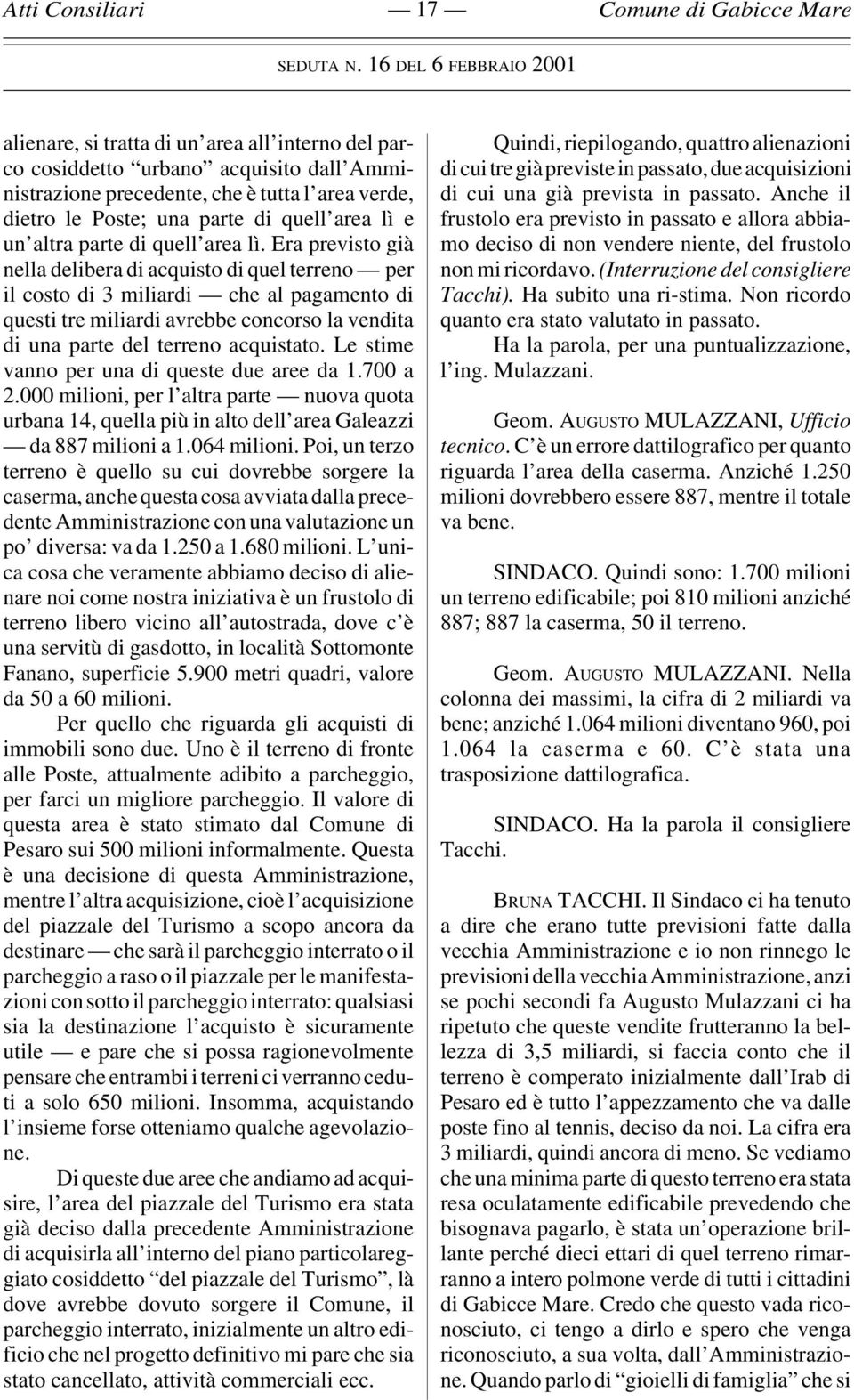 Atti Consiliari — 17 — Comune di Gabicce Mare

SEDUTA N. 16 DEL 6 FEBBRAIO 2001

alienare, si tratta di un'area all'interno del parco cosiddetto "urbano" acquisito dall'Amministrazione precedente, che è tutta l'area verde, dietro le Poste; una parte di quell'area lì e un'altra parte di quell'area lì. Era previsto già nella delibera di acquisto di quel terreno — per il costo di 3 miliardi — che al pagamento di questi tre miliardi avrebbe concorso la vendita di una parte del terreno acquistato. Le stime vanno per una di queste due aree da 1.700 a 2.000 milioni, per l'altra parte — nuova quota urbana 14, quella più in alto dell'area Galeazzi — da 887 milioni a 1.064 milioni. Poi, un terzo terreno è quello su cui dovrebbe sorgere la caserma, anche questa cosa avviata dalla precedente Amministrazione con una valutazione un po' diversa: va da 1.250 a 1.680 milioni. L'unica cosa che veramente abbiamo deciso di alienare noi come nostra iniziativa è un frustolo di terreno libero vicino all'autostrada, dove c'è una servitù di gasdotto, in località Sottomonte Fanano, superficie 5.900 metri quadri, valore da 50 a 60 milioni.

Per quello che riguarda gli acquisti di immobili sono due. Uno è il terreno di fronte alle Poste, attualmente adibito a parcheggio, per farci un migliore parcheggio. Il valore di questa area è stato stimato dal Comune di Pesaro sui 500 milioni informalmente. Questa è una decisione di questa Amministrazione, mentre l'altra acquisizione, cioè l'acquisizione del piazzale del Turismo a scopo ancora da destinare — che sarà il parcheggio interrato o il parcheggio a raso o il piazzale per le manifestazioni con sotto il parcheggio interrato: qualsiasi sia la destinazione l'acquisto è sicuramente utile — e pare che si possa ragionevolmente pensare che entrambi i terreni ci verranno ceduti a solo 650 milioni. Insomma, acquistando l'insieme forse otteniamo qualche agevolazione.

Di queste due aree che andiamo ad acquisire, l'area del piazzale del Turismo era stata già deciso dalla precedente Amministrazione di acquisirla all'interno del piano particolareggiato cosiddetto "del piazzale del Turismo", là dove avrebbe dovuto sorgere il Comune, il parcheggio interrato, inizialmente un altro edificio che nel progetto definitivo mi pare che sia stato cancellato, attività commerciali ecc.

Quindi, riepilogando, quattro alienazioni di cui tre già previste in passato, due acquisizioni di cui una già prevista in passato. Anche il frustolo era previsto in passato e allora abbiamo deciso di non vendere niente, del frustolo non mi ricordavo. (Interruzione del consigliere Tacchi). Ha subito una ri-stima. Non ricordo quanto era stato valutato in passato.

Ha la parola, per una puntualizzazione, l'ing. Mulazzani.

Geom. AUGUSTO MULAZZANI, Ufficio tecnico. C'è un errore dattilografico per quanto riguarda l'area della caserma. Anziché 1.250 milioni dovrebbero essere 887, mentre il totale va bene.

SINDACO. Quindi sono: 1.700 milioni un terreno edificabile; poi 810 milioni anziché 887; 887 la caserma, 50 il terreno.

Geom. AUGUSTO MULAZZANI. Nella colonna dei massimi, la cifra di 2 miliardi va bene; anziché 1.064 milioni diventano 960, poi 1.064 la caserma e 60. C'è stata una trasposizione dattilografica.

SINDACO. Ha la parola il consigliere Tacchi.

BRUNA TACCHI. Il Sindaco ci ha tenuto a dire che erano tutte previsioni fatte dalla vecchia Amministrazione e io non rinnego le previsioni della vecchia Amministrazione, anzi se pochi secondi fa Augusto Mulazzani ci ha ripetuto che queste vendite frutteranno la bellezza di 3,5 miliardi, si faccia conto che il terreno è comperato inizialmente dall'Irab di Pesaro ed è tutto l'appezzamento che va dalle poste fino al tennis, deciso da noi. La cifra era 3 miliardi, quindi ancora di meno. Se vediamo che una minima parte di questo terreno era stata resa oculatamente edificabile prevedendo che bisognava pagarlo, è stata un'operazione brillante perché dieci ettari di quel terreno rimarranno a intero polmone verde di tutti i cittadini di Gabicce Mare. Credo che questo vada riconosciuto, ci tengo a dirlo e spero che venga riconosciuto, a sua volta, dall'Amministrazione. Quando parlo di "gioielli di famiglia" che si